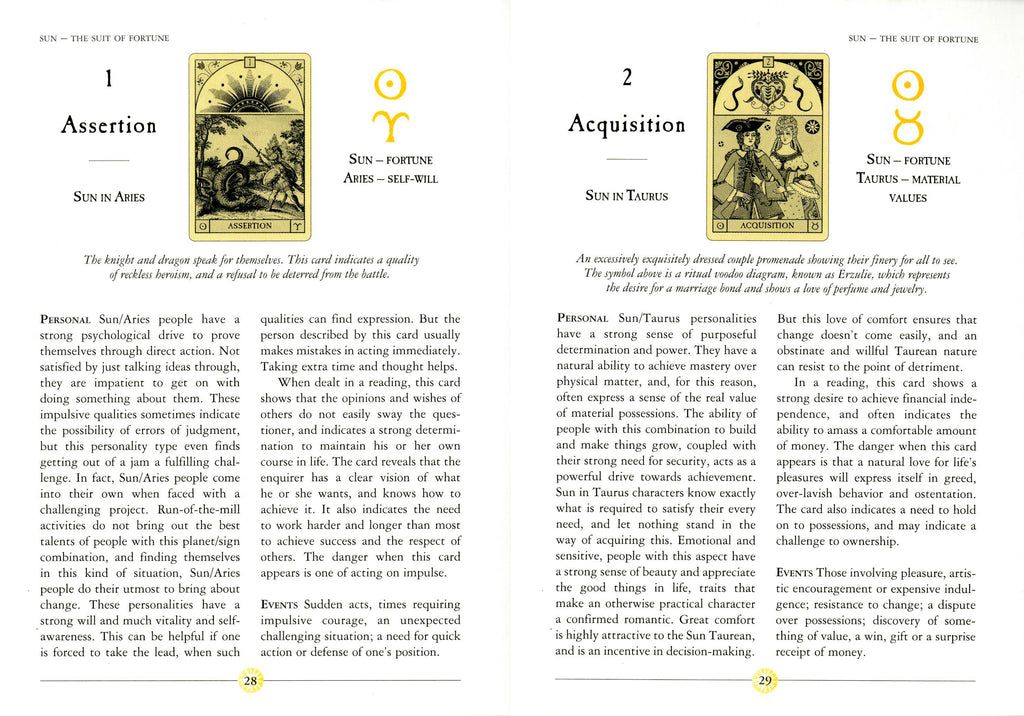 SUN — THE SUIT OF FORTUNE

1

Assertion

SUN IN ARIES

1

ASSERTION

SUN – FORTUNE
ARIES – SELF-WILL

The knight and dragon speak for themselves. This card indicates a quality of reckless heroism, and a refusal to be deterred from the battle.

PERSONAL Sun/Aries people have a strong psychological drive to prove themselves through direct action. Not satisfied by just talking ideas through, they are impatient to get on with doing something about them. These impulsive qualities sometimes indicate the possibility of errors of judgment, but this personality type even finds getting out of a jam a fulfilling challenge. In fact, Sun/Aries people come into their own when faced with a challenging project. Run-of-the-mill activities do not bring out the best talents of people with this planet/sign combination, and finding themselves in this kind of situation, Sun/Aries people do their utmost to bring about change. These personalities have a strong will and much vitality and self-awareness. This can be helpful if one is forced to take the lead, when such qualities can find expression. But the person described by this card usually makes mistakes in acting immediately. Taking extra time and thought helps.

When dealt in a reading, this card shows that the opinions and wishes of others do not easily sway the questioner, and indicates a strong determination to maintain his or her own course in life. The card reveals that the enquirer has a clear vision of what he or she wants, and knows how to achieve it. It also indicates the need to work harder and longer than most to achieve success and the respect of others. The danger when this card appears is one of acting on impulse.

EVENTS Sudden acts, times requiring impulsive courage, an unexpected challenging situation; a need for quick action or defense of one's position.

28

SUN — THE SUIT OF FORTUNE

2

Acquisition

SUN IN TAURUS

2

ACQUISITION

SUN – FORTUNE
TAURUS – MATERIAL VALUES

An excessively exquisitely dressed couple promenade showing their finery for all to see. The symbol above is a ritual voodoo diagram, known as Erzulie, which represents the desire for a marriage bond and shows a love of perfume and jewelry.

PERSONAL Sun/Taurus personalities have a strong sense of purposeful determination and power. They have a natural ability to achieve mastery over physical matter, and, for this reason, often express a sense of the real value of material possessions. The ability of people with this combination to build and make things grow, coupled with their strong need for security, acts as a powerful drive towards achievement. Sun in Taurus characters know exactly what is required to satisfy their every need, and let nothing stand in the way of acquiring this. Emotional and sensitive, people with this aspect have a strong sense of beauty and appreciate the good things in life, traits that make an otherwise practical character a confirmed romantic. Great comfort is highly attractive to the Sun Taurean, and is an incentive in decision-making. But this love of comfort ensures that change doesn't come easily, and an obstinate and willful Taurean nature can resist to the point of detriment.

In a reading, this card shows a strong desire to achieve financial independence, and often indicates the ability to amass a comfortable amount of money. The danger when this card appears is that a natural love for life's pleasures will express itself in greed, over-lavish behavior and ostentation. The card also indicates a need to hold on to possessions, and may indicate a challenge to ownership.

EVENTS Those involving pleasure, artistic encouragement or expensive indulgence; resistance to change; a dispute over possessions; discovery of something of value, a win, gift or a surprise receipt of money.

29